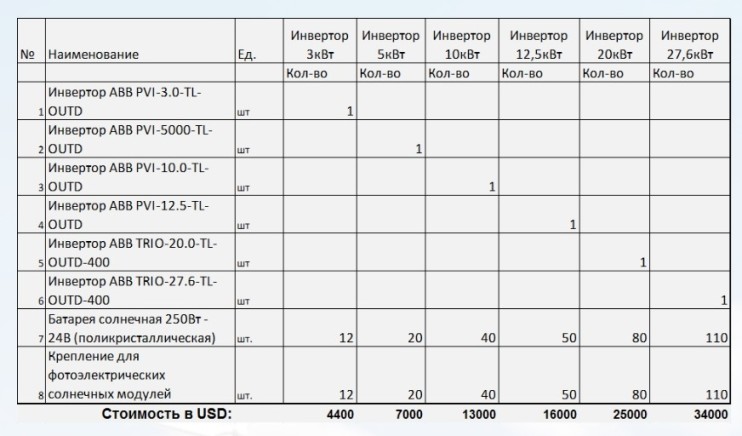 | № | Наименование | Ед. | Инвертор 3кВт | Инвертор 5кВт | Инвертор 10кВт | Инвертор 12,5кВт | Инвертор 20кВт | Инвертор 27,6кВт |
|---|---|---|---|---|---|---|---|---|
| | | | Кол-во | Кол-во | Кол-во | Кол-во | Кол-во | Кол-во |
| 1 | Инвертор ABB PVI-3.0-TL-OUTD | шт | 1 | | | | | |
| 2 | Инвертор ABB PVI-5000-TL-OUTD | шт | | 1 | | | | |
| 3 | Инвертор ABB PVI-10.0-TL-OUTD | шт | | | 1 | | | |
| 4 | Инвертор ABB PVI-12.5-TL-OUTD | шт | | | | 1 | | |
| 5 | Инвертор ABB TRIO-20.0-TL-OUTD-400 | шт | | | | | 1 | |
| 6 | Инвертор ABB TRIO-27.6-TL-OUTD-400 | шт | | | | | | 1 |
| 7 | Батарея солнечная 250Вт - 24В (поликристаллическая) | шт. | 12 | 20 | 40 | 50 | 80 | 110 |
| 8 | Крепление для фотоэлектрических солнечных модулей | шт. | 12 | 20 | 40 | 50 | 80 | 110 |
| | Стоимость в USD: | | 4400 | 7000 | 13000 | 16000 | 25000 | 34000 |